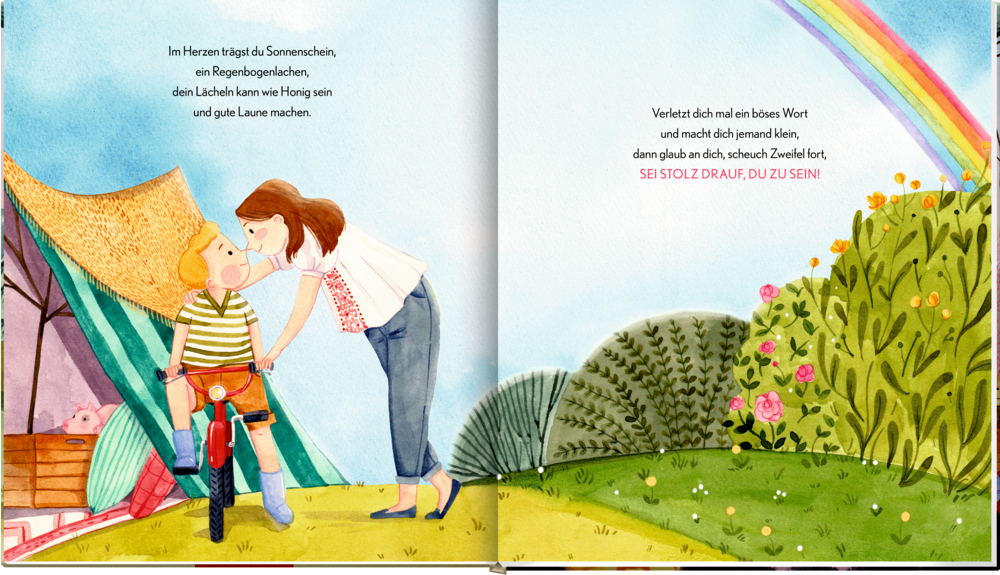 Im Herzen trägst du Sonnenschein,
ein Regenbogenlachen,
dein Lächeln kann wie Honig sein
und gute Laune machen.

Verletzt dich mal ein böses Wort
und macht dich jemand klein,
dann glaub an dich, scheuch Zweifel fort,
SEI STOLZ DRAUF, DU ZU SEIN!